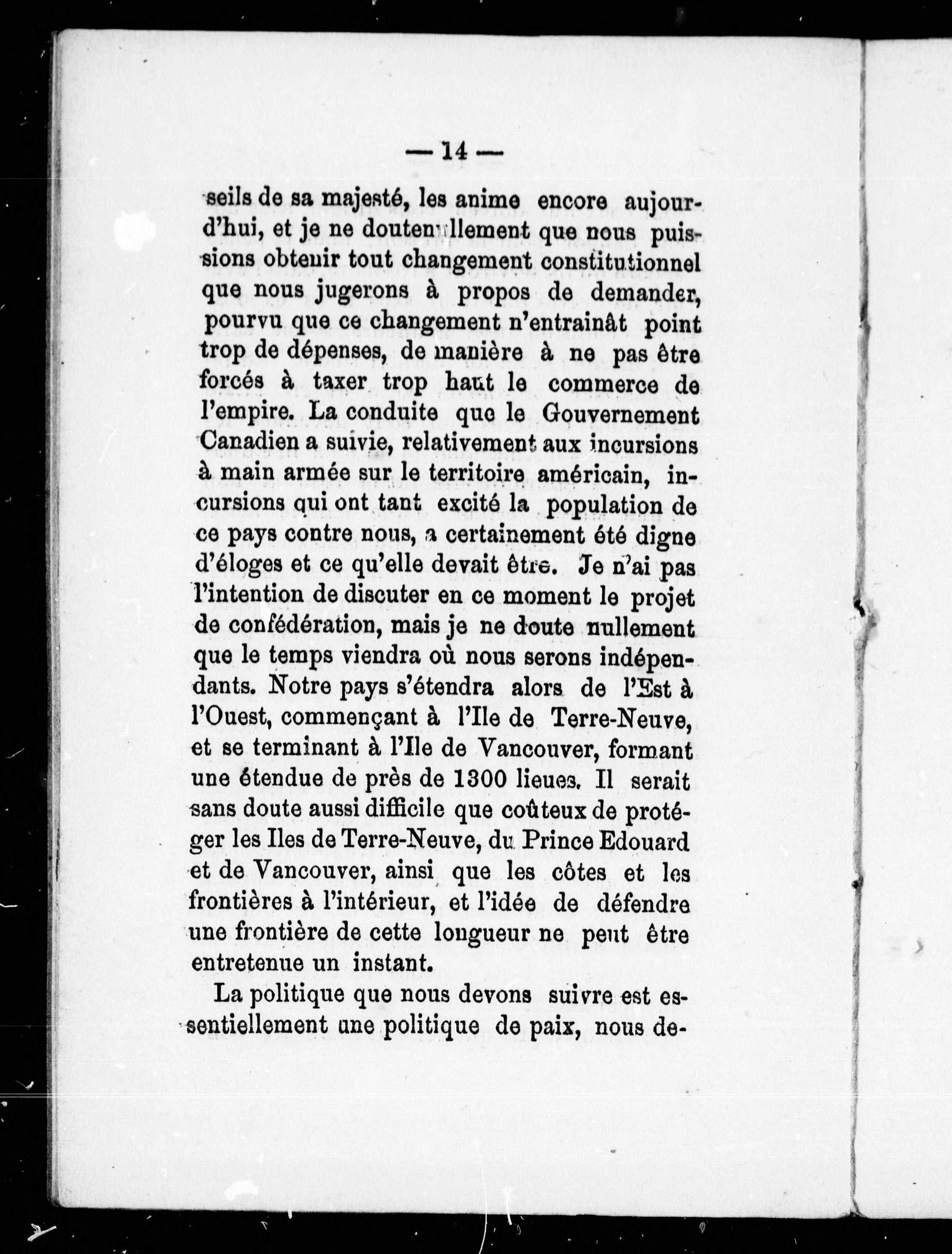 — 14 —

seils de sa majesté, les anime encore aujourd'hui, et je ne doutenullement que nous puissions obtenir tout changement constitutionnel que nous jugerons à propos de demander, pourvu que ce changement n'entrainât point trop de dépenses, de manière à ne pas être forcés à taxer trop haut le commerce de l'empire. La conduite que le Gouvernement Canadien a suivie, relativement aux incursions à main armée sur le territoire américain, incursions qui ont tant excité la population de ce pays contre nous, a certainement été digne d'éloges et ce qu'elle devait être. Je n'ai pas l'intention de discuter en ce moment le projet de confédération, mais je ne doute nullement que le temps viendra où nous serons indépendants. Notre pays s'étendra alors de l'Est à l'Ouest, commençant à l'Ile de Terre-Neuve, et se terminant à l'Ile de Vancouver, formant une étendue de près de 1300 lieues. Il serait sans doute aussi difficile que coûteux de protéger les Iles de Terre-Neuve, du Prince Edouard et de Vancouver, ainsi que les côtes et les frontières à l'intérieur, et l'idée de défendre une frontière de cette longueur ne peut être entretenue un instant.

La politique que nous devons suivre est essentiellement une politique de paix, nous de-